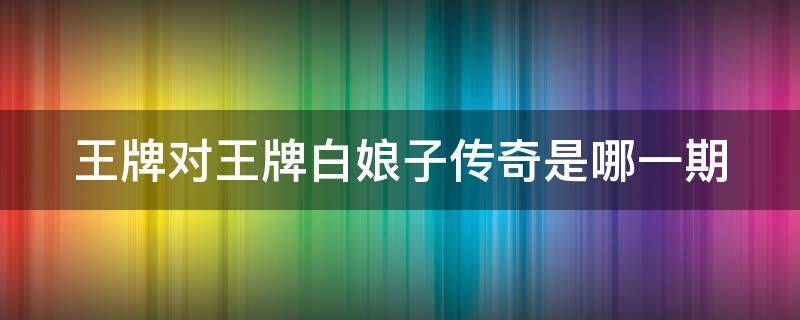 王牌对王牌白娘子传奇是哪一期